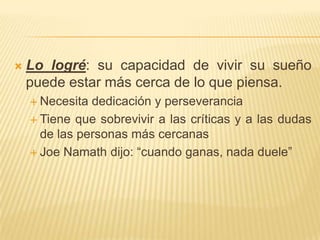 Lo logré: su capacidad de vivir su sueño puede estar más cerca de lo que piensa.

Necesita dedicación y perseverancia

Tiene que sobrevivir a las críticas y a las dudas de las personas más cercanas

Joe Namath dijo: “cuando ganas, nada duele”